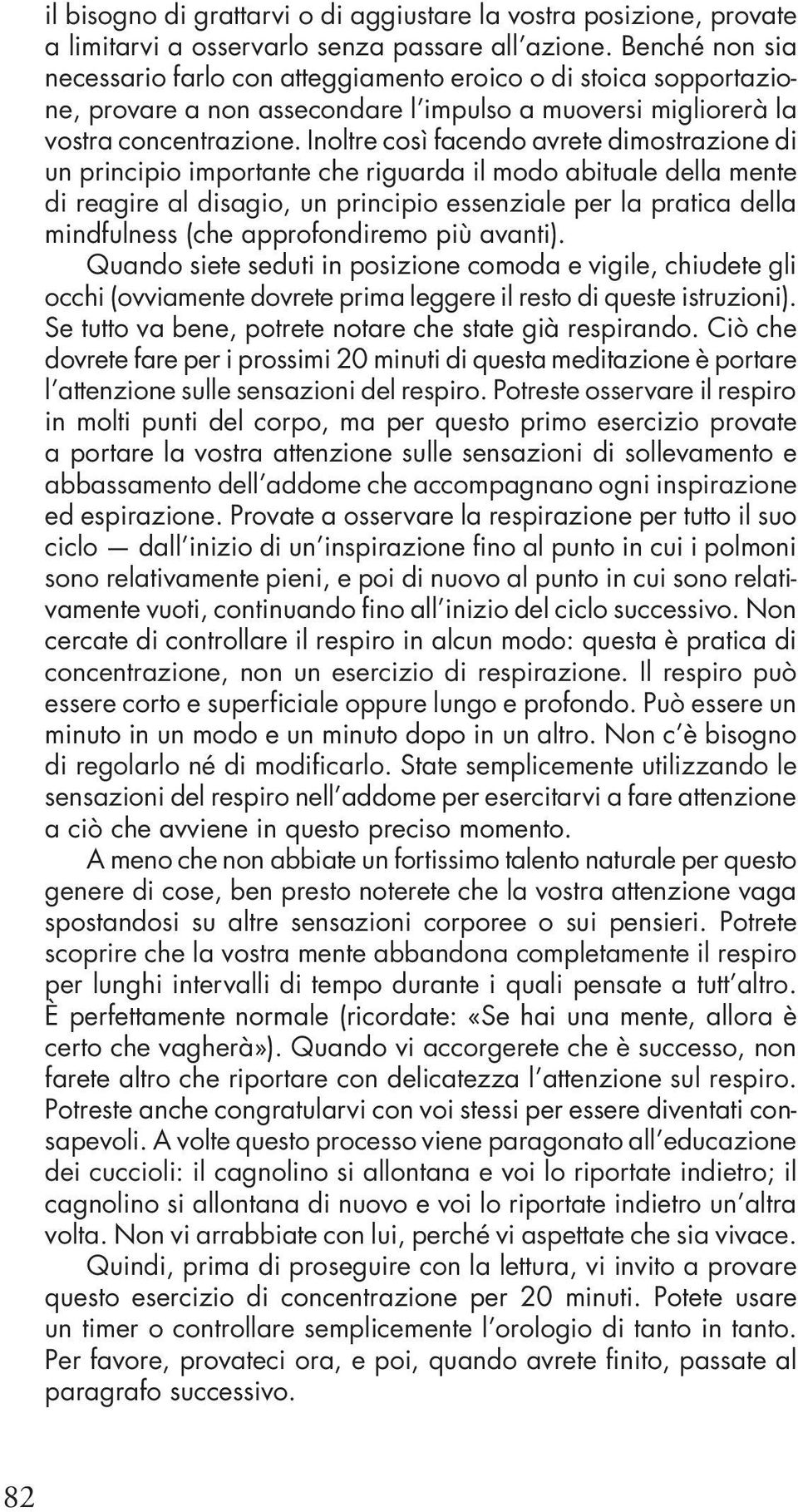 il bisogno di grattarvi o di aggiustare la vostra posizione, provate a limitarvi a osservarlo senza passare all'azione. Benché non sia necessario farlo con atteggiamento eroico o di stoica sopportazione, provare a non assecondare l'impulso a muoversi migliorerà la vostra concentrazione. Inoltre così facendo avrete dimostrazione di un principio importante che riguarda il modo abituale della mente di reagire al disagio, un principio essenziale per la pratica della mindfulness (che approfondiremo più avanti).

Quando siete seduti in posizione comoda e vigile, chiudete gli occhi (ovviamente dovrete prima leggere il resto di queste istruzioni). Se tutto va bene, potrete notare che state già respirando. Ciò che dovrete fare per i prossimi 20 minuti di questa meditazione è portare l'attenzione sulle sensazioni del respiro. Potreste osservare il respiro in molti punti del corpo, ma per questo primo esercizio provate a portare la vostra attenzione sulle sensazioni di sollevamento e abbassamento dell'addome che accompagnano ogni inspirazione ed espirazione. Provate a osservare la respirazione per tutto il suo ciclo — dall'inizio di un'inspirazione fino al punto in cui i polmoni sono relativamente pieni, e poi di nuovo al punto in cui sono relativamente vuoti, continuando fino all'inizio del ciclo successivo. Non cercate di controllare il respiro in alcun modo: questa è pratica di concentrazione, non un esercizio di respirazione. Il respiro può essere corto e superficiale oppure lungo e profondo. Può essere un minuto in un modo e un minuto dopo in un altro. Non c'è bisogno di regolarlo né di modificarlo. State semplicemente utilizzando le sensazioni del respiro nell'addome per esercitarvi a fare attenzione a ciò che avviene in questo preciso momento.

A meno che non abbiate un fortissimo talento naturale per questo genere di cose, ben presto noterete che la vostra attenzione vaga spostandosi su altre sensazioni corporee o sui pensieri. Potrete scoprire che la vostra mente abbandona completamente il respiro per lunghi intervalli di tempo durante i quali pensate a tutt'altro. È perfettamente normale (ricordate: «Se hai una mente, allora è certo che vagherà»). Quando vi accorgerete che è successo, non farete altro che riportare con delicatezza l'attenzione sul respiro. Potreste anche congratularvi con voi stessi per essere diventati consapevoli. A volte questo processo viene paragonato all'educazione dei cuccioli: il cagnolino si allontana e voi lo riportate indietro; il cagnolino si allontana di nuovo e voi lo riportate indietro un'altra volta. Non vi arrabbiate con lui, perché vi aspettate che sia vivace.

Quindi, prima di proseguire con la lettura, vi invito a provare questo esercizio di concentrazione per 20 minuti. Potete usare un timer o controllare semplicemente l'orologio di tanto in tanto. Per favore, provateci ora, e poi, quando avrete finito, passate al paragrafo successivo.

82